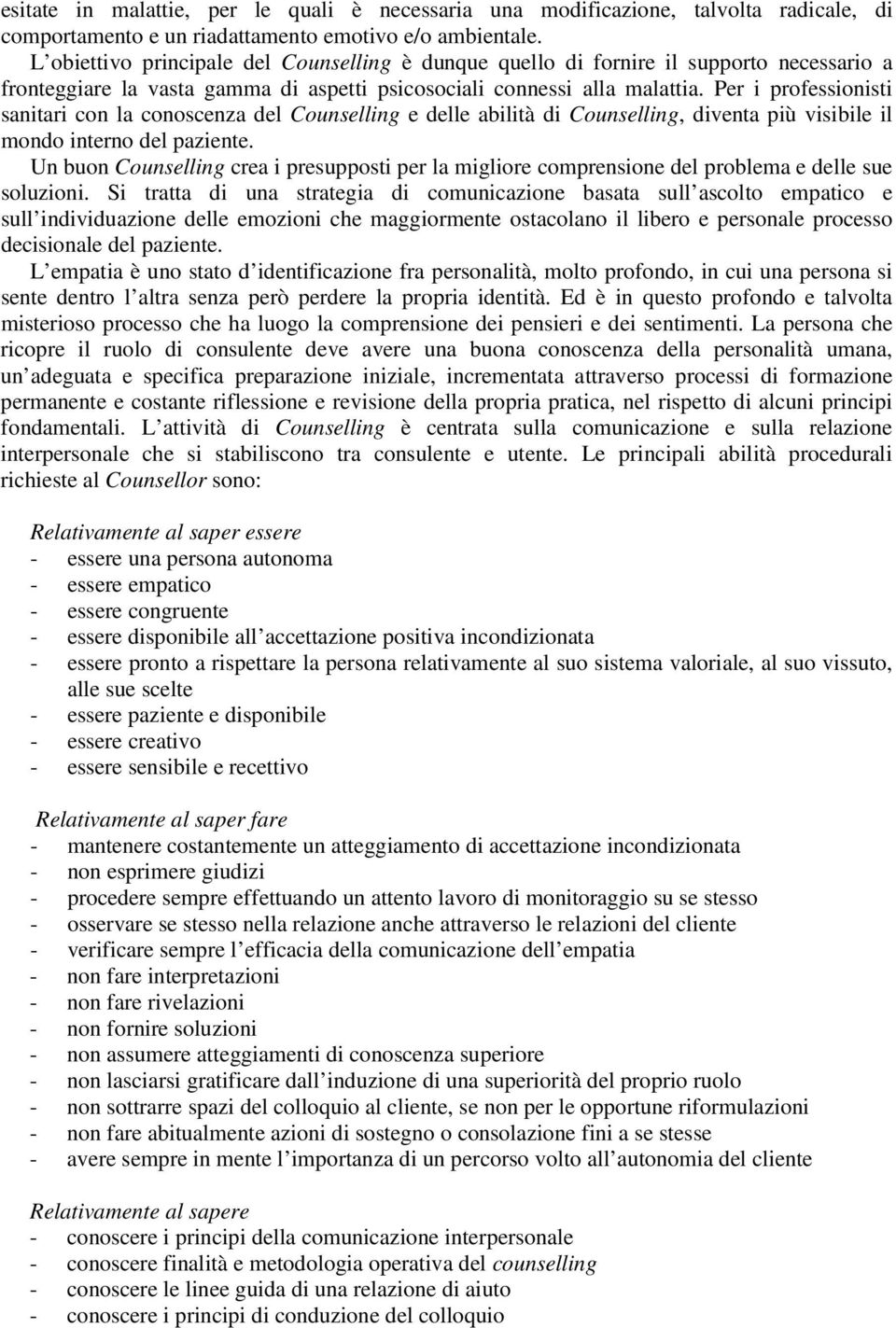 esitate in malattie, per le quali è necessaria una modificazione, talvolta radicale, di comportamento e un riadattamento emotivo e/o ambientale.

L obiettivo principale del Counselling è dunque quello di fornire il supporto necessario a fronteggiare la vasta gamma di aspetti psicosociali connessi alla malattia. Per i professionisti sanitari con la conoscenza del Counselling e delle abilità di Counselling, diventa più visibile il mondo interno del paziente.

Un buon Counselling crea i presupposti per la migliore comprensione del problema e delle sue soluzioni. Si tratta di una strategia di comunicazione basata sull ascolto empatico e sull individuazione delle emozioni che maggiormente ostacolano il libero e personale processo decisionale del paziente.

L empatia è uno stato d identificazione fra personalità, molto profondo, in cui una persona si sente dentro l altra senza però perdere la propria identità. Ed è in questo profondo e talvolta misterioso processo che ha luogo la comprensione dei pensieri e dei sentimenti. La persona che ricopre il ruolo di consulente deve avere una buona conoscenza della personalità umana, un adeguata e specifica preparazione iniziale, incrementata attraverso processi di formazione permanente e costante riflessione e revisione della propria pratica, nel rispetto di alcuni principi fondamentali. L attività di Counselling è centrata sulla comunicazione e sulla relazione interpersonale che si stabiliscono tra consulente e utente. Le principali abilità procedurali richieste al Counsellor sono:

Relativamente al saper essere
- essere una persona autonoma
- essere empatico
- essere congruente
- essere disponibile all accettazione positiva incondizionata
- essere pronto a rispettare la persona relativamente al suo sistema valoriale, al suo vissuto, alle sue scelte
- essere paziente e disponibile
- essere creativo
- essere sensibile e recettivo

Relativamente al saper fare
- mantenere costantemente un atteggiamento di accettazione incondizionata
- non esprimere giudizi
- procedere sempre effettuando un attento lavoro di monitoraggio su se stesso
- osservare se stesso nella relazione anche attraverso le relazioni del cliente
- verificare sempre l efficacia della comunicazione dell empatia
- non fare interpretazioni
- non fare rivelazioni
- non fornire soluzioni
- non assumere atteggiamenti di conoscenza superiore
- non lasciarsi gratificare dall induzione di una superiorità del proprio ruolo
- non sottrarre spazi del colloquio al cliente, se non per le opportune riformulazioni
- non fare abitualmente azioni di sostegno o consolazione fini a se stesse
- avere sempre in mente l importanza di un percorso volto all autonomia del cliente

Relativamente al sapere
- conoscere i principi della comunicazione interpersonale
- conoscere finalità e metodologia operativa del counselling
- conoscere le linee guida di una relazione di aiuto
- conoscere i principi di conduzione del colloquio